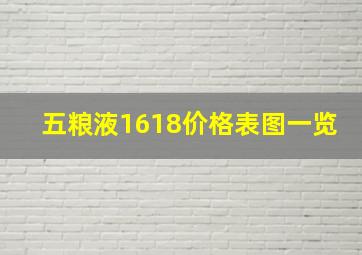 五粮液1618价格表图一览